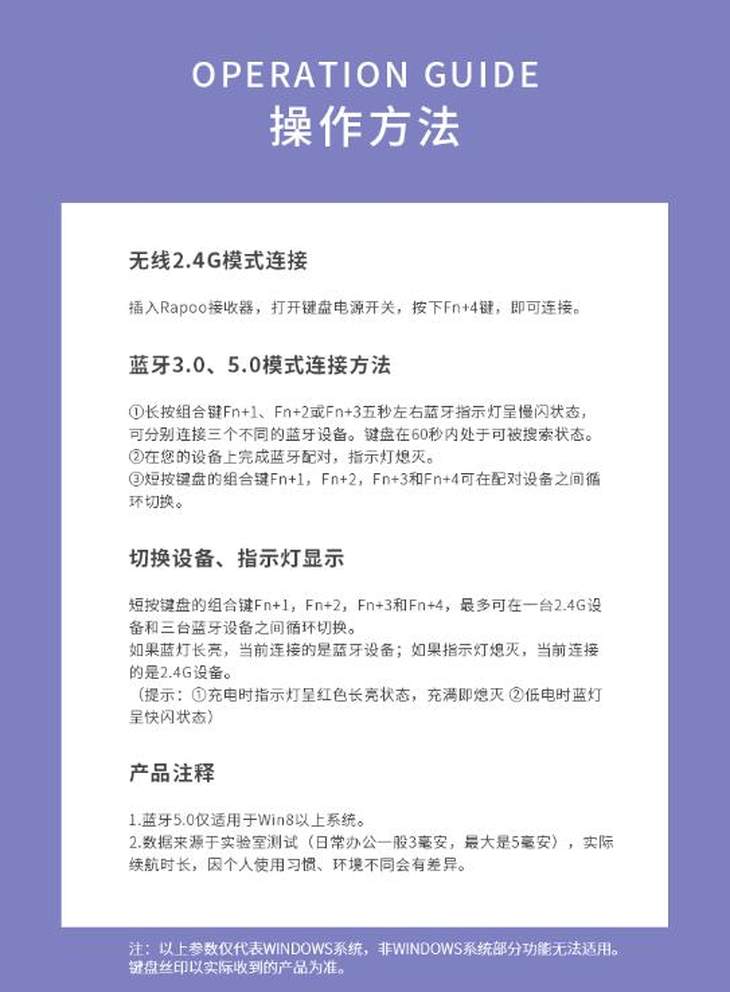 OPERATION GUIDE
操作方法

无线2.4G模式连接

插入Rapoo接收器，打开键盘电源开关，按下Fn+4键，即可连接。

蓝牙3.0、5.0模式连接方法

①长按组合键Fn+1、Fn+2或Fn+3五秒左右蓝牙指示灯呈慢闪状态，可分别连接三个不同的蓝牙设备。键盘在60秒内处于可被搜索状态。
②在您的设备上完成蓝牙配对，指示灯熄灭。
③短按键盘的组合键Fn+1，Fn+2，Fn+3和Fn+4可在配对设备之间循环切换。

切换设备、指示灯显示

短按键盘的组合键Fn+1，Fn+2，Fn+3和Fn+4，最多可在一台2.4G设备和三台蓝牙设备之间循环切换。
如果蓝灯长亮，当前连接的是蓝牙设备；如果指示灯熄灭，当前连接的是2.4G设备。
（提示：①充电时指示灯呈红色长亮状态，充满即熄灭 ②低电时蓝灯呈快闪状态）

产品注释

1.蓝牙5.0仅适用于Win8以上系统。
2.数据来源于实验室测试（日常办公一般3毫安，最大是5毫安），实际续航时长，因个人使用习惯、环境不同会有差异。

注：以上参数仅代表WINDOWS系统，非WINDOWS系统部分功能无法适用。
键盘丝印以实际收到的产品为准。